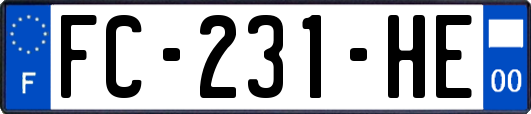 F
FC-231-HE
00